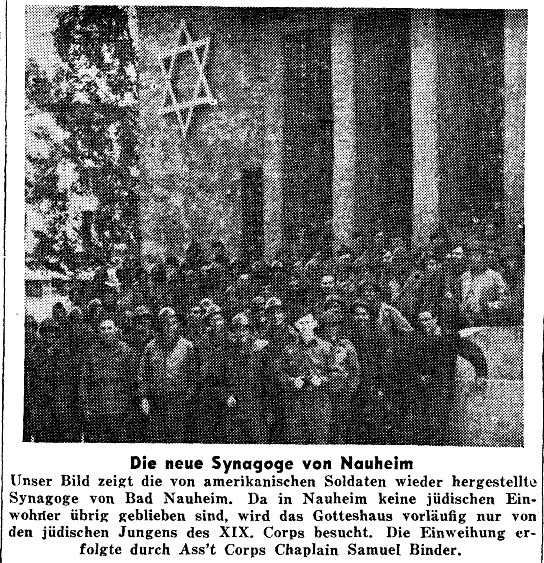 Die neue Synagoge von Nauheim

Unser Bild zeigt die von amerikanischen Soldaten wieder hergestellte Synagoge von Bad Nauheim. Da in Nauheim keine jüdischen Einwohner übrig geblieben sind, wird das Gotteshaus vorläufig nur von den jüdischen Jungens des XIX. Corps besucht. Die Einweihung erfolgte durch Ass't Corps Chaplain Samuel Binder.